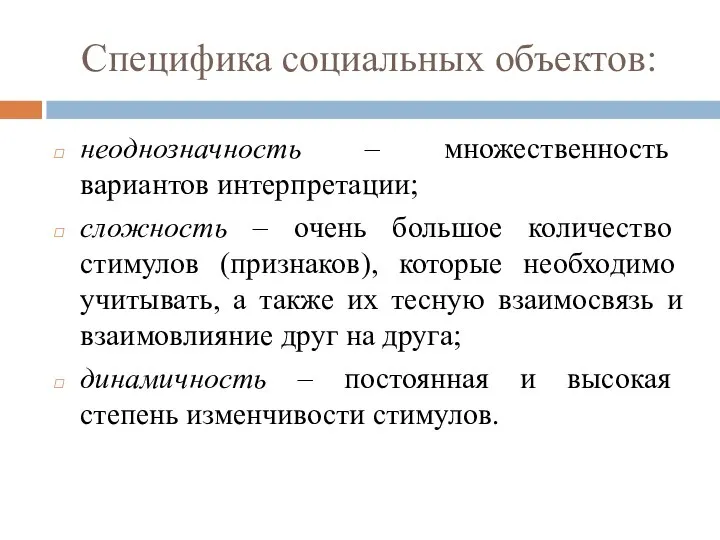 Специфика социальных объектов:

неоднозначность – множественность вариантов интерпретации;

сложность – очень большое количество стимулов (признаков), которые необходимо учитывать, а также их тесную взаимосвязь и взаимовлияние друг на друга;

динамичность – постоянная и высокая степень изменчивости стимулов.